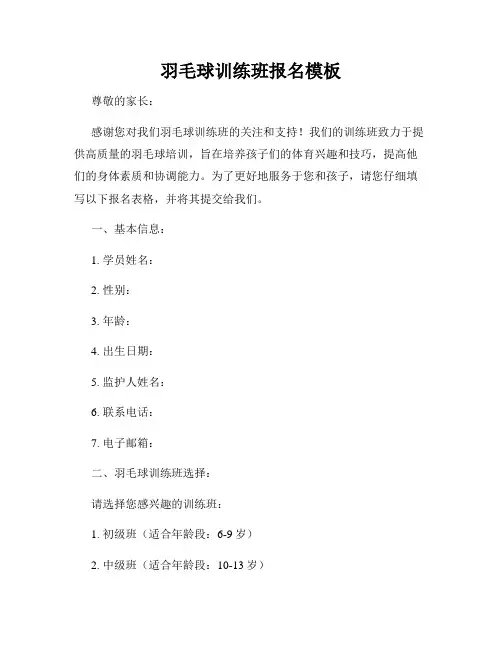 羽毛球训练班报名模板

尊敬的家长：

感谢您对我们羽毛球训练班的关注和支持！我们的训练班致力于提供高质量的羽毛球培训，旨在培养孩子们的体育兴趣和技巧，提高他们的身体素质和协调能力。为了更好地服务于您和孩子，请您仔细填写以下报名表格，并将其提交给我们。

一、基本信息：

1. 学员姓名：

2. 性别：

3. 年龄：

4. 出生日期：

5. 监护人姓名：

6. 联系电话：

7. 电子邮箱：

二、羽毛球训练班选择：

请选择您感兴趣的训练班：

1. 初级班（适合年龄段：6-9 岁）

2. 中级班（适合年龄段：10-13 岁）